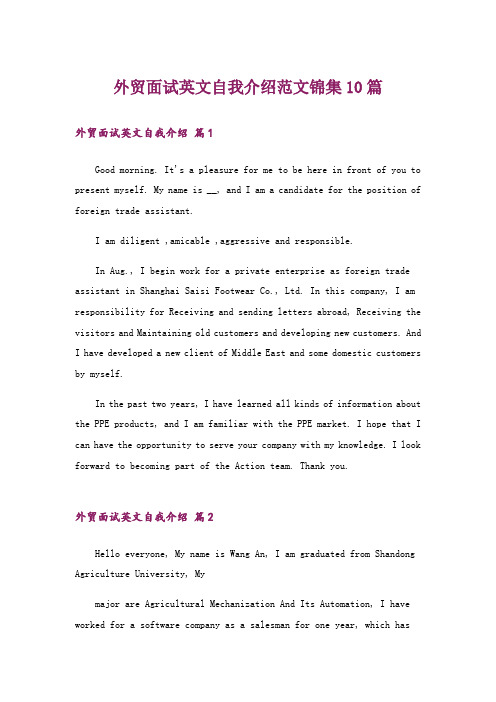 外贸面试英文自我介绍范文锦集10篇

外贸面试英文自我介绍 篇1

Good morning. It's a pleasure for me to be here in front of you to present myself. My name is __, and I am a candidate for the position of foreign trade assistant.

I am diligent ,amicable ,aggressive and responsible.

In Aug., I begin work for a private enterprise as foreign trade assistant in Shanghai Saisi Footwear Co., Ltd. In this company, I am responsibility for Receiving and sending letters abroad, Receiving the visitors and Maintaining old customers and developing new customers. And I have developed a new client of Middle East and some domestic customers by myself.

In the past two years, I have learned all kinds of information about the PPE products, and I am familiar with the PPE market. I hope that I can have the opportunity to serve your company with my knowledge. I look forward to becoming part of the Action team. Thank you.

外贸面试英文自我介绍 篇2

Hello everyone, My name is Wang An, I am graduated from Shandong Agriculture University, My

major are Agricultural Mechanization And Its Automation, I have worked for a software company as a salesman for one year, which has